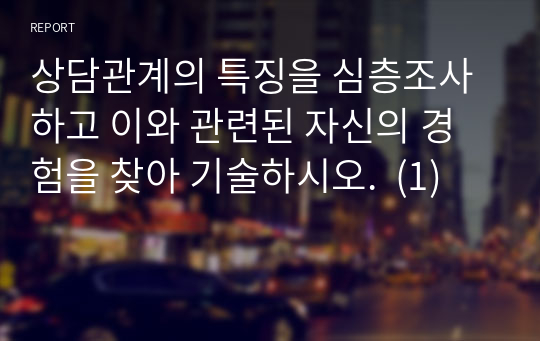 REPORT

상담관계의 특징을 심층조사하고 이와 관련된 자신의 경험을 찾아 기술하시오. (1)